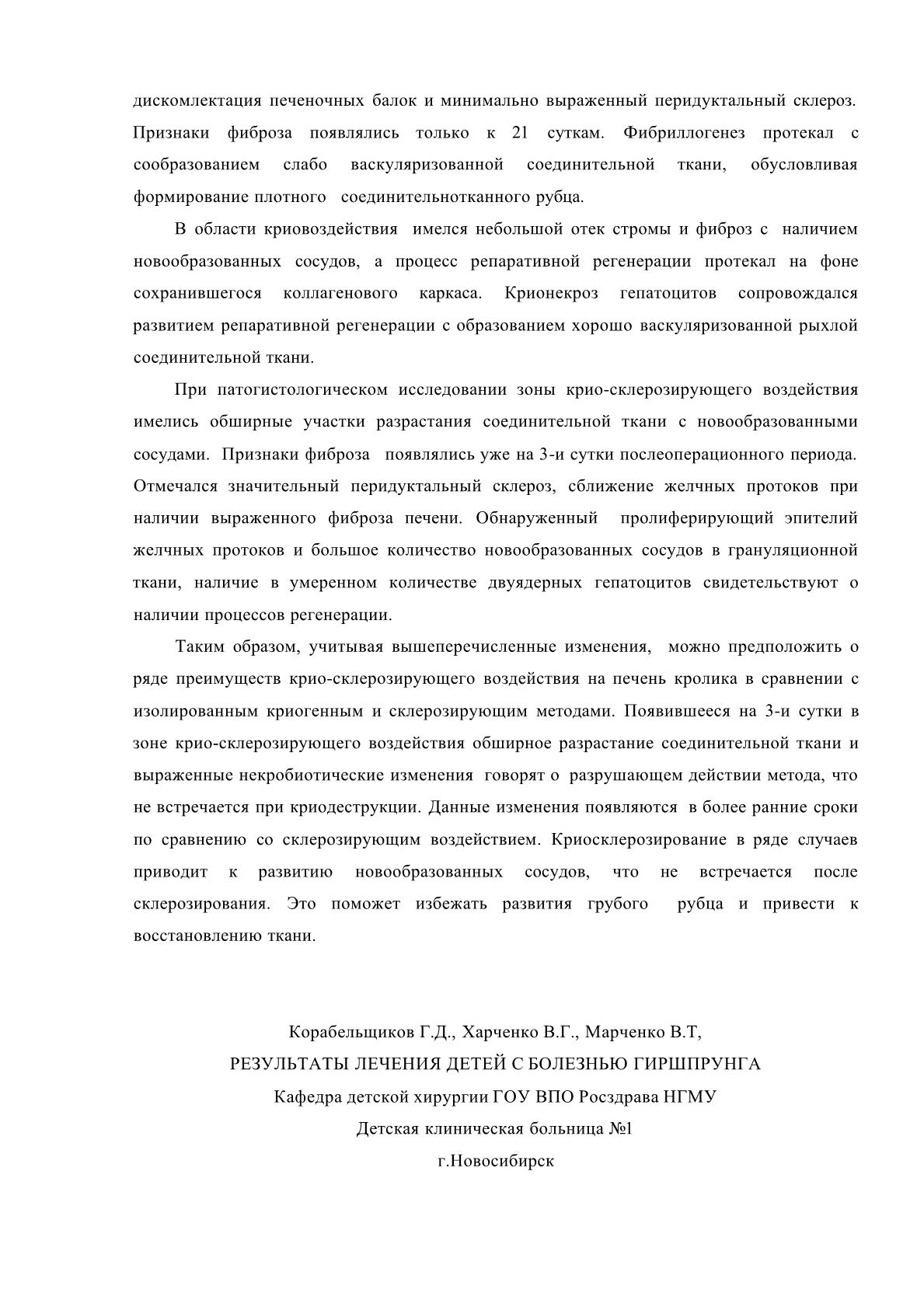 дискомлектация печеночных балок и минимально выраженный перидуктальный склероз. Признаки фиброза появлялись только к 21 суткам. Фибриллогенез протекал с сообразованием слабо васкуляризованной соединительной ткани, обусловливая формирование плотного соединительнотканного рубца.

В области криовоздействия имелся небольшой отек стромы и фиброз с наличием новообразованных сосудов, а процесс репаративной регенерации протекал на фоне сохранившегося коллагенового каркаса. Крионекроз гепатоцитов сопровождался развитием репаративной регенерации с образованием хорошо васкуляризованной рыхлой соединительной ткани.

При патогистологическом исследовании зоны крио-склерозирующего воздействия имелись обширные участки разрастания соединительной ткани с новообразованными сосудами. Признаки фиброза появлялись уже на 3-и сутки послеоперационного периода. Отмечался значительный перидуктальный склероз, сближение желчных протоков при наличии выраженного фиброза печени. Обнаруженный пролиферирующий эпителий желчных протоков и большое количество новообразованных сосудов в грануляционной ткани, наличие в умеренном количестве двуядерных гепатоцитов свидетельствуют о наличии процессов регенерации.

Таким образом, учитывая вышеперечисленные изменения, можно предположить о ряде преимуществ крио-склерозирующего воздействия на печень кролика в сравнении с изолированным криогенным и склерозирующим методами. Появившееся на 3-и сутки в зоне крио-склерозирующего воздействия обширное разрастание соединительной ткани и выраженные некробиотические изменения говорят о разрушающем действии метода, что не встречается при криодеструкции. Данные изменения появляются в более ранние сроки по сравнению со склерозирующим воздействием. Криосклерозирование в ряде случаев приводит к развитию новообразованных сосудов, что не встречается после склерозирования. Это поможет избежать развития грубого рубца и привести к восстановлению ткани.

Корабельщиков Г.Д., Харченко В.Г., Марченко В.Т,
РЕЗУЛЬТАТЫ ЛЕЧЕНИЯ ДЕТЕЙ С БОЛЕЗНЬЮ ГИРШПРУНГА
Кафедра детской хирургии ГОУ ВПО Росздрава НГМУ
Детская клиническая больница №1
г.Новосибирск